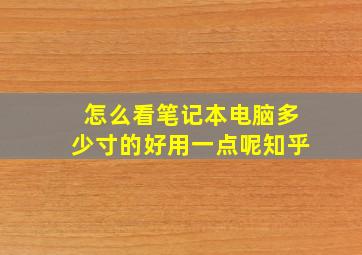 怎么看笔记本电脑多少寸的好用一点呢知乎